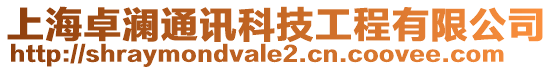 上海卓澜通讯科技工程有限公司
http://shraymondvale2.cn.coovee.com